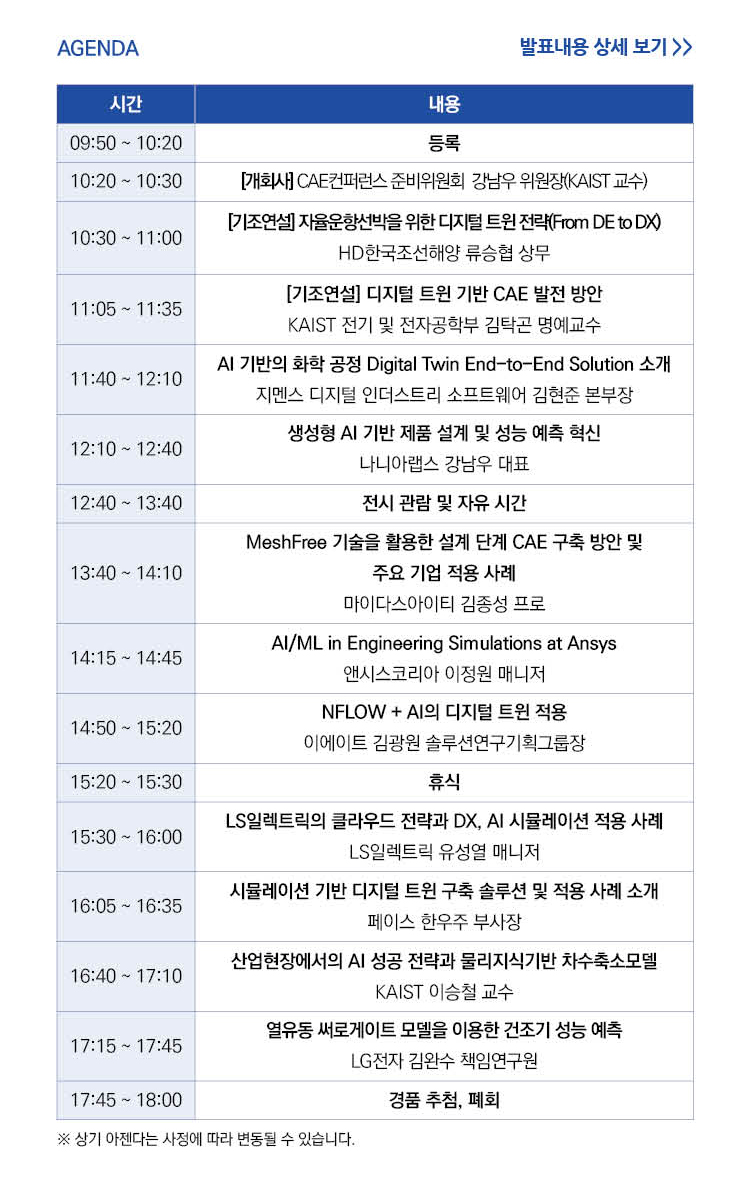 AGENDA

발표내용 상세 보기 >>

| 시간 | 내용 |
|---|---|
| 09:50 ~ 10:20 | 등록 |
| 10:20 ~ 10:30 | [개회사] CAE컨퍼런스 준비위원회 강남우 위원장(KAIST 교수) |
| 10:30 ~ 11:00 | [기조연설] 자율운항선박을 위한 디지털 트윈 전략(From DE to DX) HD한국조선해양 류승협 상무 |
| 11:05 ~ 11:35 | [기조연설] 디지털 트윈 기반 CAE 발전 방안 KAIST 전기 및 전자공학부 김탁곤 명예교수 |
| 11:40 ~ 12:10 | AI 기반의 화학 공정 Digital Twin End-to-End Solution 소개 지멘스 디지털 인더스트리 소프트웨어 김현준 본부장 |
| 12:10 ~ 12:40 | 생성형 AI 기반 제품 설계 및 성능 예측 혁신 나니아랩스 강남우 대표 |
| 12:40 ~ 13:40 | 전시 관람 및 자유 시간 |
| 13:40 ~ 14:10 | MeshFree 기술을 활용한 설계 단계 CAE 구축 방안 및 주요 기업 적용 사례 마이다스아이티 김종성 프로 |
| 14:15 ~ 14:45 | AI/ML in Engineering Simulations at Ansys 앤시스코리아 이정원 매니저 |
| 14:50 ~ 15:20 | NFLOW + AI의 디지털 트윈 적용 이에이트 김광원 솔루션연구기획그룹장 |
| 15:20 ~ 15:30 | 휴식 |
| 15:30 ~ 16:00 | LS일렉트릭의 클라우드 전략과 DX, AI 시뮬레이션 적용 사례 LS일렉트릭 유성열 매니저 |
| 16:05 ~ 16:35 | 시뮬레이션 기반 디지털 트윈 구축 솔루션 및 적용 사례 소개 페이스 한우주 부사장 |
| 16:40 ~ 17:10 | 산업현장에서의 AI 성공 전략과 물리지식기반 차수축소모델 KAIST 이승철 교수 |
| 17:15 ~ 17:45 | 열유동 써로게이트 모델을 이용한 건조기 성능 예측 LG전자 김완수 책임연구원 |
| 17:45 ~ 18:00 | 경품 추첨, 폐회 |

※ 상기 아젠다는 사정에 따라 변동될 수 있습니다.